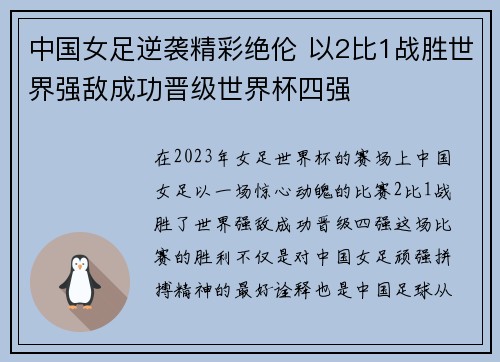 中国女足逆袭精彩绝伦 以2比1战胜世界强敌成功晋级世界杯四强

在2023年女足世界杯的赛场上中国女足以一场惊心动魄的比赛2比1战胜了世界强敌成功晋级四强这场比赛的胜利不仅是对中国女足顽强拼搏精神的最好诠释也是中国足球从